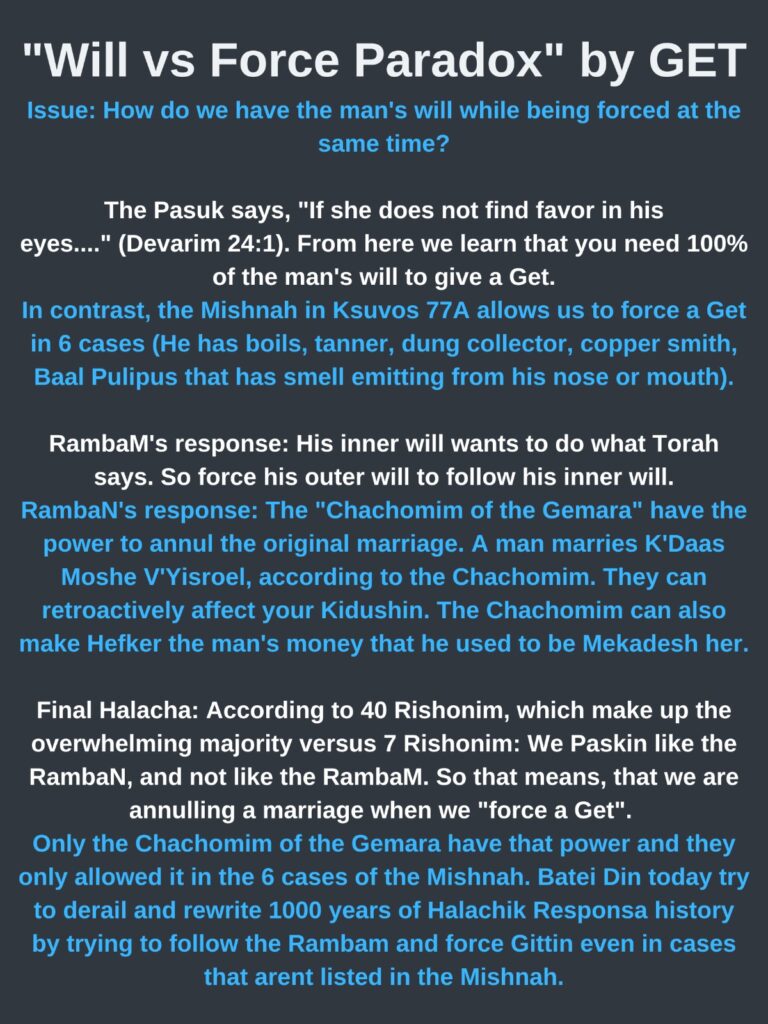 "Will vs Force Paradox" by GET

Issue: How do we have the man's will while being forced at the same time?

The Pasuk says, "If she does not find favor in his eyes...." (Devarim 24:1). From here we learn that you need 100% of the man's will to give a Get.

In contrast, the Mishnah in Ksuvos 77A allows us to force a Get in 6 cases (He has boils, tanner, dung collector, copper smith, Baal Pulipus that has smell emitting from his nose or mouth).

RambaM's response: His inner will wants to do what Torah says. So force his outer will to follow his inner will.

RambaN's response: The "Chachomim of the Gemara" have the power to annul the original marriage. A man marries K'Daas Moshe V'Yisroel, according to the Chachomim. They can retroactively affect your Kidushin. The Chachomim can also make Hefker the man's money that he used to be Mekadesh her.

Final Halacha: According to 40 Rishonim, which make up the overwhelming majority versus 7 Rishonim: We Paskin like the RambaN, and not like the RambaM. So that means, that we are annulling a marriage when we "force a Get".

Only the Chachomim of the Gemara have that power and they only allowed it in the 6 cases of the Mishnah. Batei Din today try to derail and rewrite 1000 years of Halachik Responsa history by trying to follow the Rambam and force Gittin even in cases that arent listed in the Mishnah.